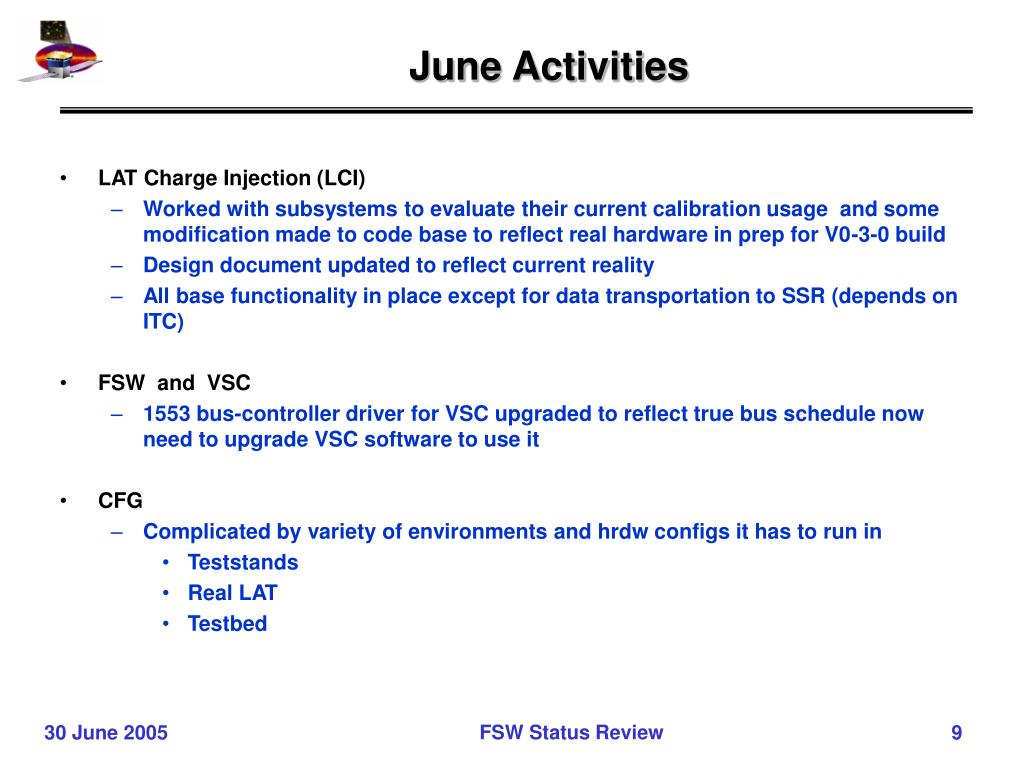 June Activities

• LAT Charge Injection (LCI)
– Worked with subsystems to evaluate their current calibration usage and some modification made to code base to reflect real hardware in prep for V0-3-0 build
– Design document updated to reflect current reality
– All base functionality in place except for data transportation to SSR (depends on ITC)

• FSW and VSC
– 1553 bus-controller driver for VSC upgraded to reflect true bus schedule now need to upgrade VSC software to use it

• CFG
– Complicated by variety of environments and hrdw configs it has to run in
• Teststands
• Real LAT
• Testbed

30 June 2005

FSW Status Review

9